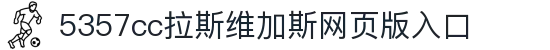 5357cc拉斯维加斯网页版入口